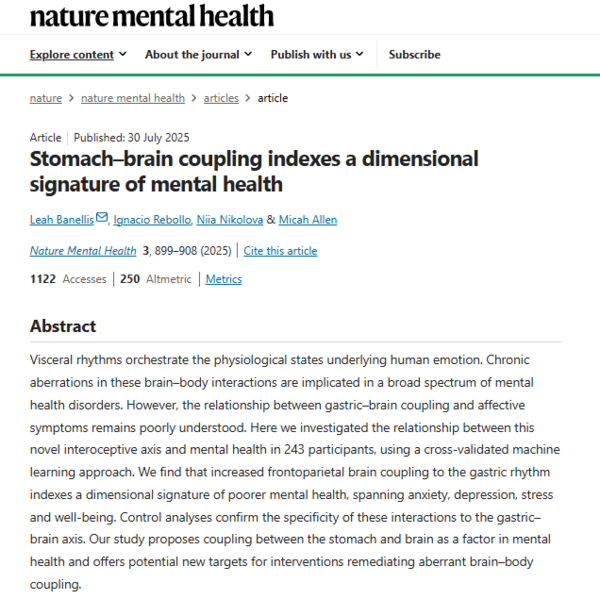 nature mental health

Explore content About the journal Publish with us Subscribe

nature > nature mental health > articles > article

Article | Published: 30 July 2025

Stomach–brain coupling indexes a dimensional signature of mental health

Leah Banellis, Ignacio Rebollo, Niia Nikolova & Micah Allen

Nature Mental Health 3, 899–908 (2025) | Cite this article

1122 Accesses | 250 Altmetric | Metrics

Abstract

Visceral rhythms orchestrate the physiological states underlying human emotion. Chronic aberrations in these brain–body interactions are implicated in a broad spectrum of mental health disorders. However, the relationship between gastric–brain coupling and affective symptoms remains poorly understood. Here we investigated the relationship between this novel interoceptive axis and mental health in 243 participants, using a cross-validated machine learning approach. We find that increased frontoparietal brain coupling to the gastric rhythm indexes a dimensional signature of poorer mental health, spanning anxiety, depression, stress and well-being. Control analyses confirm the specificity of these interactions to the gastric–brain axis. Our study proposes coupling between the stomach and brain as a factor in mental health and offers potential new targets for interventions remediating aberrant brain–body coupling.